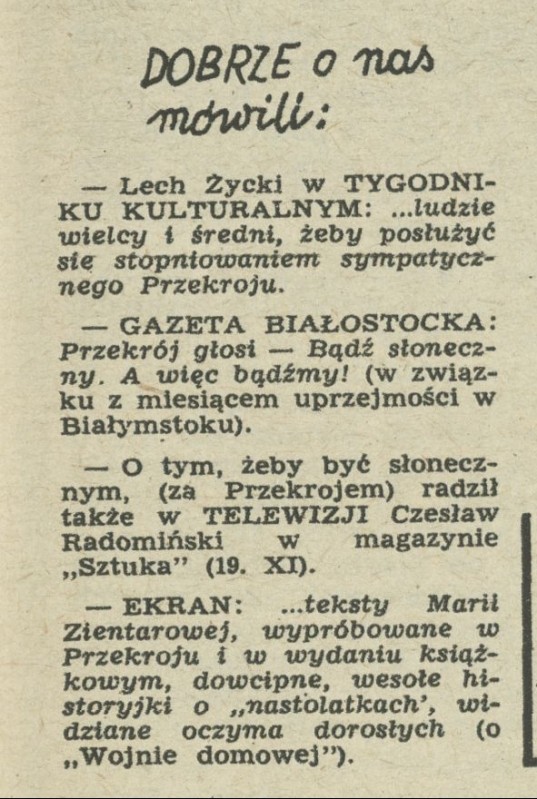 DOBRZE o nas mówili:

— Lech Życki w TYGODNIKU KULTURALNYM: ...ludzie wielcy i średni, żeby posłużyć się stopniowaniem sympatycznego Przekroju.

— GAZETA BIAŁOSTOCKA: Przekrój głosi — Bądź słoneczny. A więc bądźmy! (w związku z miesiącem uprzejmości w Białymstoku).

— O tym, żeby być słonecznym, (za Przekrojem) radził także w TELEWIZJI Czesław Radomiński w magazynie „Sztuka" (19. XI).

— EKRAN: ...teksty Marii Zientarowej, wypróbowane w Przekroju i w wydaniu książkowym, dowcipne, wesołe historyjki o „nastolatkach', widziane oczyma dorosłych (o „Wojnie domowej").